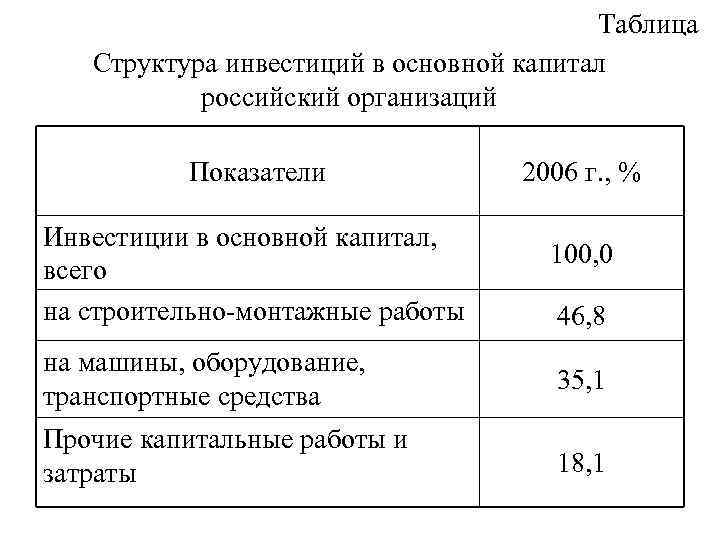 Таблица

Структура инвестиций в основной капитал российский организаций

| Показатели | 2006 г., % |
|---|---|
| Инвестиции в основной капитал, всего | 100,0 |
| на строительно-монтажные работы | 46,8 |
| на машины, оборудование, транспортные средства | 35,1 |
| Прочие капитальные работы и затраты | 18,1 |